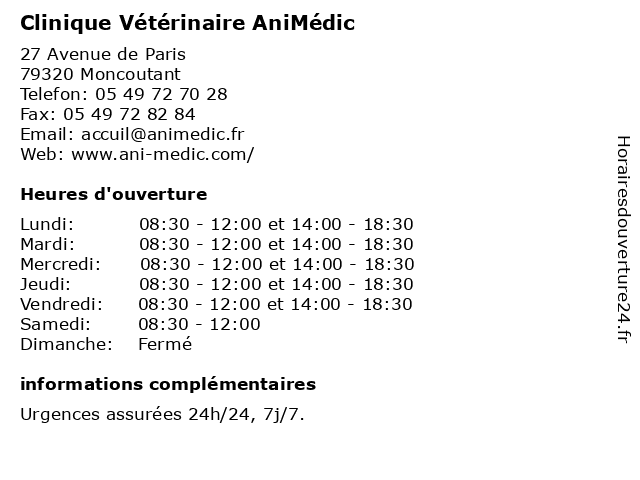 Clinique Vétérinaire AniMédic

27 Avenue de Paris
79320 Moncoutant
Telefon: 05 49 72 70 28
Fax: 05 49 72 82 84
Email: accuil@animedic.fr
Web: www.ani-medic.com/

Heures d'ouverture

| Lundi: | 08:30 - 12:00 et 14:00 - 18:30 |
|---|---|
| Mardi: | 08:30 - 12:00 et 14:00 - 18:30 |
| Mercredi: | 08:30 - 12:00 et 14:00 - 18:30 |
| Jeudi: | 08:30 - 12:00 et 14:00 - 18:30 |
| Vendredi: | 08:30 - 12:00 et 14:00 - 18:30 |
| Samedi: | 08:30 - 12:00 |
| Dimanche: | Fermé |

informations complémentaires

Urgences assurées 24h/24, 7j/7.

Horairesdouverture24.fr